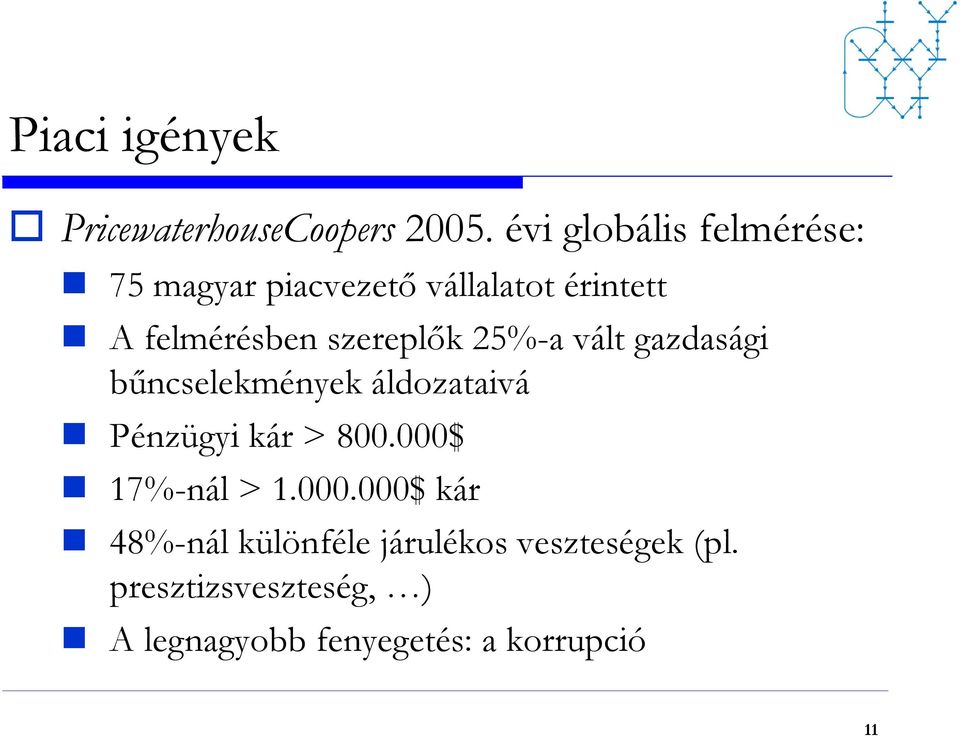 Piaci igények

PricewaterhouseCoopers 2005. évi globális felmérése:

75 magyar piacvezető vállalatot érintett

A felmérésben szereplők 25%-a vált gazdasági bűncselekmények áldozataivá

Pénzügyi kár > 800.000$

17%-nál > 1.000.000$ kár

48%-nál különféle járulékos veszteségek (pl. presztizsveszteség, …)

A legnagyobb fenyegetés: a korrupció

11